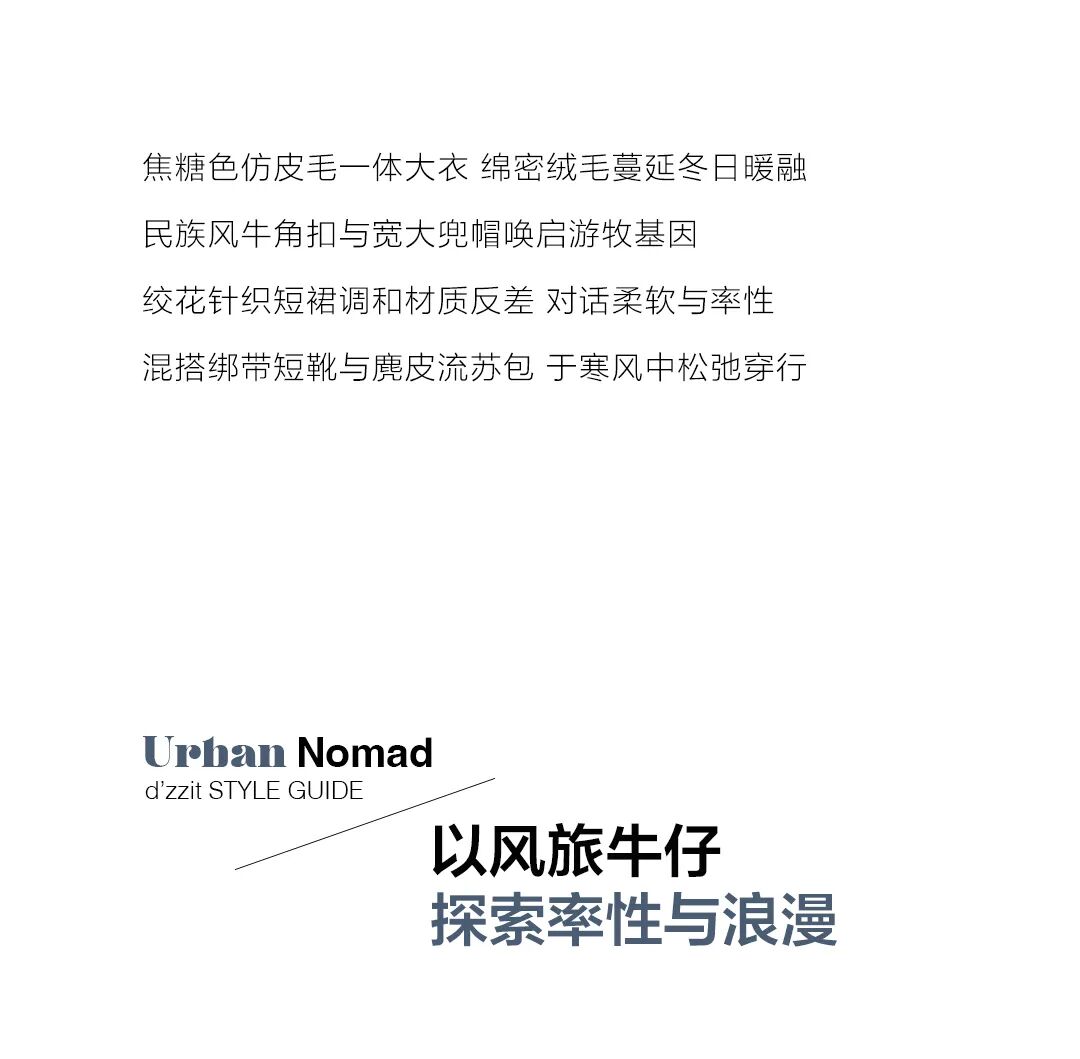 焦糖色仿皮毛一体大衣 绵密绒毛蔓延冬日暖融
民族风牛角扣与宽大兜帽唤启游牧基因
绞花针织短裙调和材质反差 对话柔软与率性
混搭绑带短靴与麂皮流苏包 于寒风中松弛穿行

Urban Nomad
d'zzit STYLE GUIDE

以风旅牛仔
探索率性与浪漫